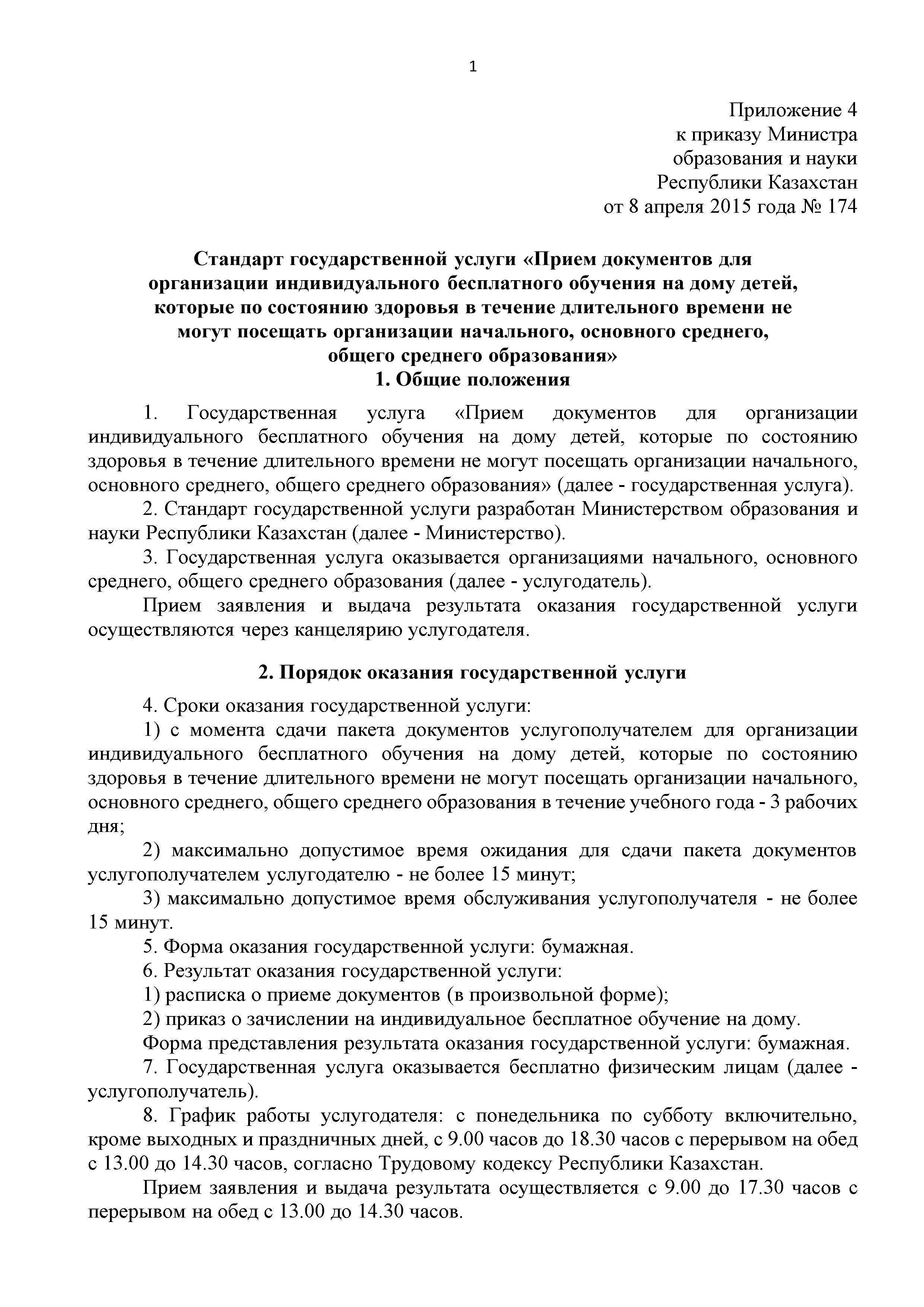 1

Приложение 4
к приказу Министра
образования и науки
Республики Казахстан
от 8 апреля 2015 года № 174

Стандарт государственной услуги «Прием документов для организации индивидуального бесплатного обучения на дому детей, которые по состоянию здоровья в течение длительного времени не могут посещать организации начального, основного среднего, общего среднего образования»
1. Общие положения

1. Государственная услуга «Прием документов для организации индивидуального бесплатного обучения на дому детей, которые по состоянию здоровья в течение длительного времени не могут посещать организации начального, основного среднего, общего среднего образования» (далее - государственная услуга).
2. Стандарт государственной услуги разработан Министерством образования и науки Республики Казахстан (далее - Министерство).
3. Государственная услуга оказывается организациями начального, основного среднего, общего среднего образования (далее - услугодатель).
Прием заявления и выдача результата оказания государственной услуги осуществляются через канцелярию услугодателя.

2. Порядок оказания государственной услуги

4. Сроки оказания государственной услуги:
1) с момента сдачи пакета документов услугополучателем для организации индивидуального бесплатного обучения на дому детей, которые по состоянию здоровья в течение длительного времени не могут посещать организации начального, основного среднего, общего среднего образования в течение учебного года - 3 рабочих дня;
2) максимально допустимое время ожидания для сдачи пакета документов услугополучателем услугодателю - не более 15 минут;
3) максимально допустимое время обслуживания услугополучателя - не более 15 минут.
5. Форма оказания государственной услуги: бумажная.
6. Результат оказания государственной услуги:
1) расписка о приеме документов (в произвольной форме);
2) приказ о зачислении на индивидуальное бесплатное обучение на дому.
Форма представления результата оказания государственной услуги: бумажная.
7. Государственная услуга оказывается бесплатно физическим лицам (далее - услугополучатель).
8. График работы услугодателя: с понедельника по субботу включительно, кроме выходных и праздничных дней, с 9.00 часов до 18.30 часов с перерывом на обед с 13.00 до 14.30 часов, согласно Трудовому кодексу Республики Казахстан.
Прием заявления и выдача результата осуществляется с 9.00 до 17.30 часов с перерывом на обед с 13.00 до 14.30 часов.